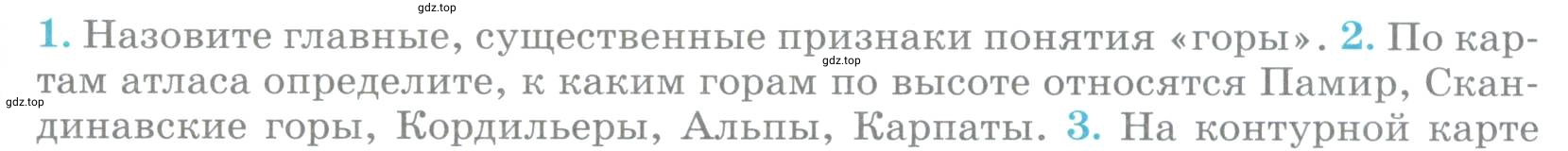 gdz.top

1. Назовите главные, существенные признаки понятия «горы». 2. По картам атласа определите, к каким горам по высоте относятся Памир, Скандинавские горы, Кордильеры, Альпы, Карпаты. 3. На контурной карте

gdz.top

gdz.top